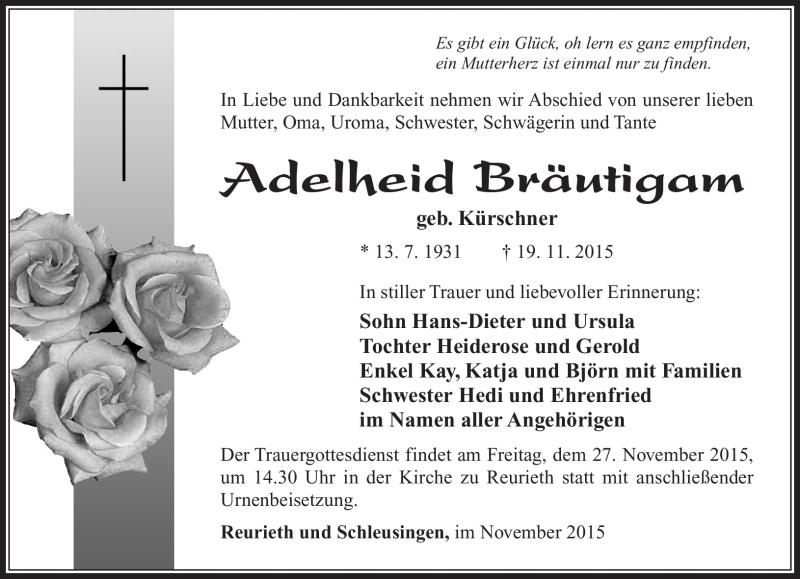 Es gibt ein Glück, oh lern es ganz empfinden,
ein Mutterherz ist einmal nur zu finden.

In Liebe und Dankbarkeit nehmen wir Abschied von unserer lieben Mutter, Oma, Uroma, Schwester, Schwägerin und Tante

Adelheid Bräutigam

geb. Kürschner

* 13. 7. 1931 † 19. 11. 2015

In stiller Trauer und liebevoller Erinnerung:

Sohn Hans-Dieter und Ursula
Tochter Heiderose und Gerold
Enkel Kay, Katja und Björn mit Familien
Schwester Hedi und Ehrenfried
im Namen aller Angehörigen

Der Trauergottesdienst findet am Freitag, dem 27. November 2015, um 14.30 Uhr in der Kirche zu Reurieth statt mit anschließender Urnenbeisetzung.

Reurieth und Schleusingen, im November 2015